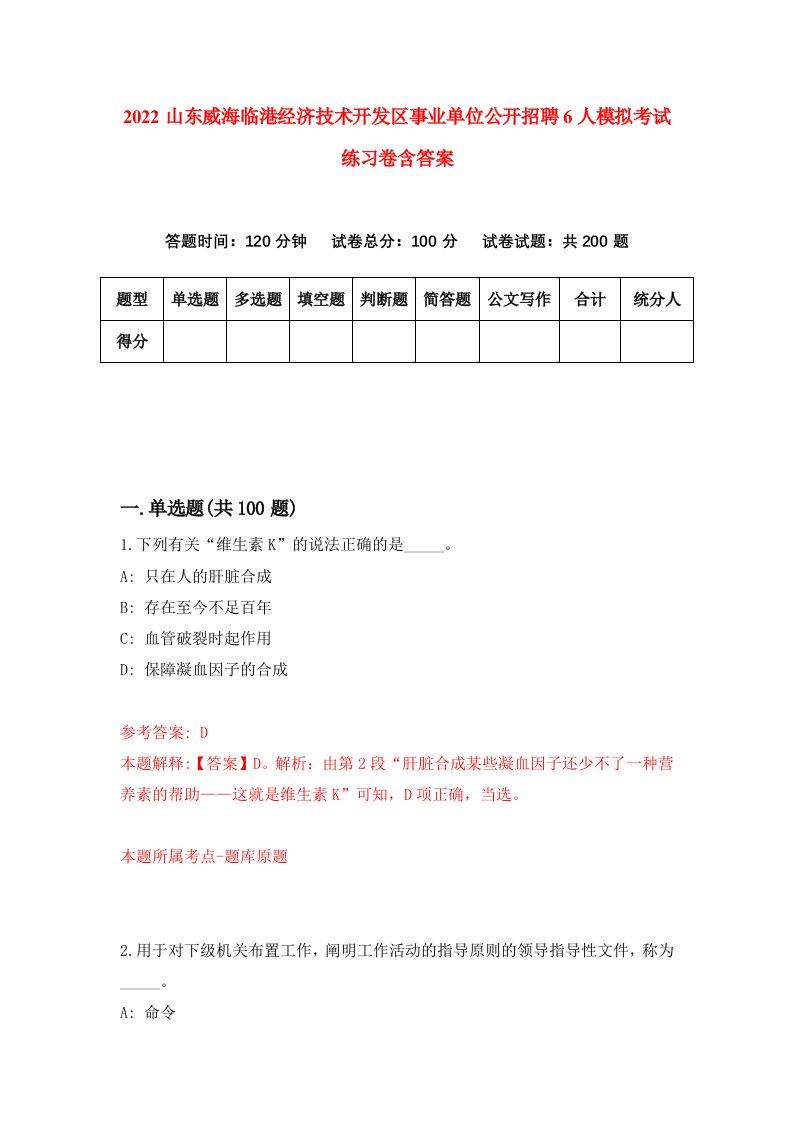 2022 山东威海临港经济技术开发区事业单位公开招聘 6 人模拟考试练习卷含答案

答题时间：120 分钟　试卷总分：100 分　试卷试题：共 200 题

| 题型 | 单选题 | 多选题 | 填空题 | 判断题 | 简答题 | 公文写作 | 合计 | 统分人 |
|---|---|---|---|---|---|---|---|---|
| 得分 | | | | | | | | |

一.单选题(共 100 题)

1.下列有关“维生素 K”的说法正确的是_____。

A: 只在人的肝脏合成

B: 存在至今不足百年

C: 血管破裂时起作用

D: 保障凝血因子的合成

参考答案: D

本题解释:【答案】D。解析：由第 2 段“肝脏合成某些凝血因子还少不了一种营养素的帮助——这就是维生素 K”可知，D 项正确，当选。

本题所属考点-题库原题

2.用于对下级机关布置工作，阐明工作活动的指导原则的领导指导性文件，称为_____。

A: 命令